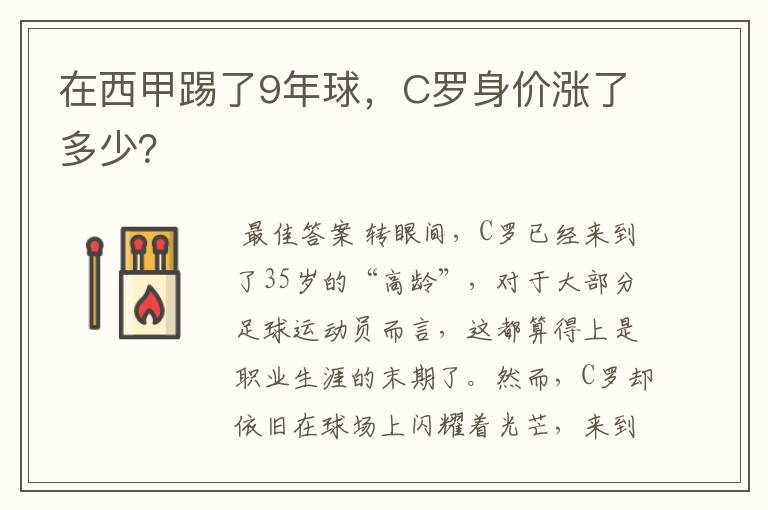 在西甲踢了9年球，C罗身价涨了多少?

最佳答案 转眼间，C罗已经来到了35岁的“高龄”，对于大部分足球运动员而言，这都算得上是职业生涯的末期了。然而，C罗却依旧在球场上闪耀着光芒，来到